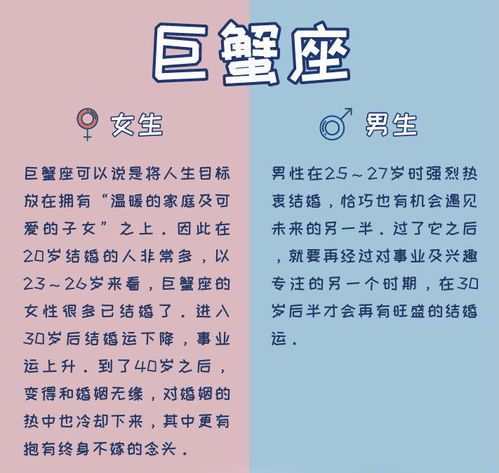 巨蟹座

女生

巨蟹座可以说是将人生目标放在拥有“温暖的家庭及可爱的子女”之上．因此在20岁结婚的人非常多，以23～26岁来看，巨蟹座的女性很多已结婚了．进入30岁后结婚运下降，事业运上升．到了40岁之后，变得和婚姻无缘，对婚姻的热中也冷却下来，其中更有抱有终身不嫁的念头．

男生

男性在25～27岁时强烈热衷结婚，恰巧也有机会遇见未来的另一半．过了它之后，就要再经过对事业及兴趣专注的另一个时期，在30岁后半才会再有旺盛的结婚运．